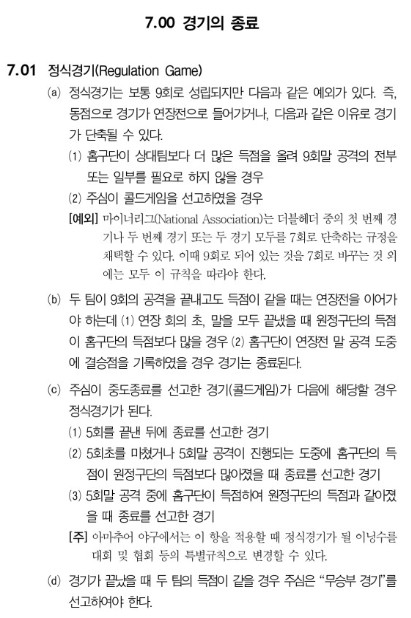 7.00 경기의 종료

7.01 정식경기(Regulation Game)

(a) 정식경기는 보통 9회로 성립되지만 다음과 같은 예외가 있다. 즉, 동점으로 경기가 연장전으로 들어가거나, 다음과 같은 이유로 경기가 단축될 수 있다.

(1) 홈구단이 상대팀보다 더 많은 득점을 올려 9회말 공격의 전부 또는 일부를 필요로 하지 않을 경우

(2) 주심이 콜드게임을 선고하였을 경우

[예외] 마이너리그(National Association)는 더블헤더 중의 첫 번째 경기나 두 번째 경기 또는 두 경기 모두를 7회로 단축하는 규정을 채택할 수 있다. 이때 9회로 되어 있는 것을 7회로 바꾸는 것 외에는 모두 이 규칙을 따라야 한다.

(b) 두 팀이 9회의 공격을 끝내고도 득점이 같을 때는 연장전을 이어가야 하는데 (1) 연장 회의 초, 말을 모두 끝냈을 때 원정구단의 득점이 홈구단의 득점보다 많을 경우 (2) 홈구단이 연장전 말 공격 도중에 결승점을 기록하였을 경우 경기는 종료된다.

(c) 주심이 중도종료를 선고한 경기(콜드게임)가 다음에 해당할 경우 정식경기가 된다.

(1) 5회를 끝낸 뒤에 종료를 선고한 경기

(2) 5회초를 마쳤거나 5회말 공격이 진행되는 도중에 홈구단의 득점이 원정구단의 득점보다 많아졌을 때 종료를 선고한 경기

(3) 5회말 공격 중에 홈구단이 득점하여 원정구단의 득점과 같아졌을 때 종료를 선고한 경기

[주] 아마추어 야구에서는 이 항을 적용할 때 정식경기가 될 이닝수를 대회 및 협회 등의 특별규칙으로 변경할 수 있다.

(d) 경기가 끝났을 때 두 팀의 득점이 같을 경우 주심은 "무승부 경기"를 선고하여야 한다.